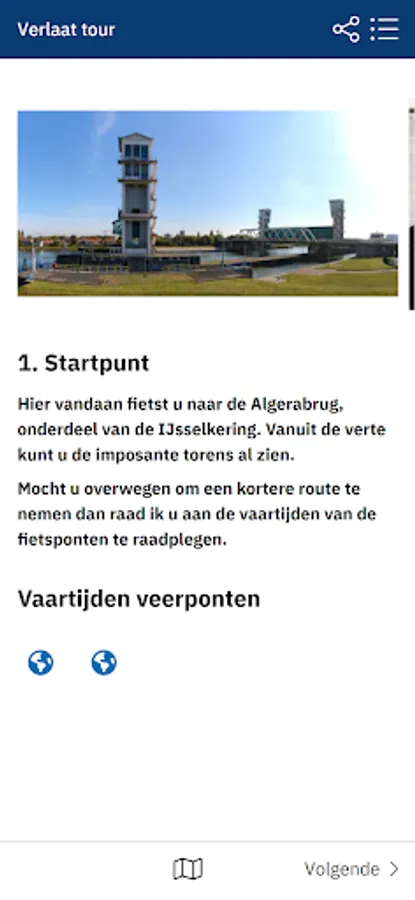 Verlaat tour

1. Startpunt

Hier vandaan fietst u naar de Algerabrug, onderdeel van de IJsselkering. Vanuit de verte kunt u de imposante torens al zien.

Mocht u overwegen om een kortere route te nemen dan raad ik u aan de vaartijden van de fietsponten te raadplegen.

Vaartijden veerponten

Volgende